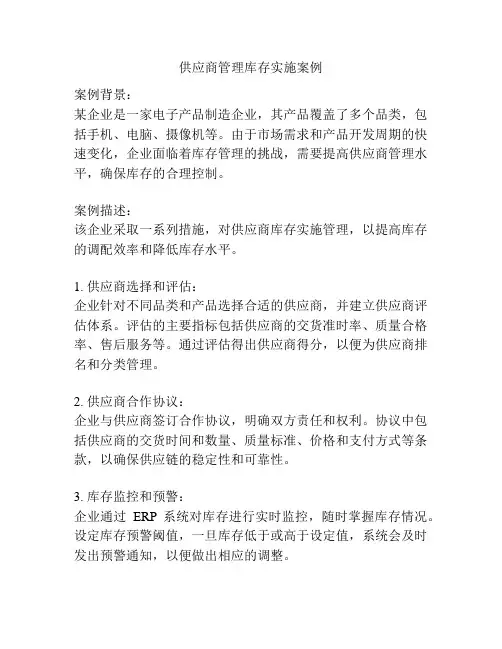 供应商管理库存实施案例

案例背景：
某企业是一家电子产品制造企业，其产品覆盖了多个品类，包括手机、电脑、摄像机等。由于市场需求和产品开发周期的快速变化，企业面临着库存管理的挑战，需要提高供应商管理水平，确保库存的合理控制。

案例描述：
该企业采取一系列措施，对供应商库存实施管理，以提高库存的调配效率和降低库存水平。

1. 供应商选择和评估：
企业针对不同品类和产品选择合适的供应商，并建立供应商评估体系。评估的主要指标包括供应商的交货准时率、质量合格率、售后服务等。通过评估得出供应商得分，以便为供应商排名和分类管理。

2. 供应商合作协议：
企业与供应商签订合作协议，明确双方责任和权利。协议中包括供应商的交货时间和数量、质量标准、价格和支付方式等条款，以确保供应链的稳定性和可靠性。

3. 库存监控和预警：
企业通过 ERP 系统对库存进行实时监控，随时掌握库存情况。设定库存预警阈值，一旦库存低于或高于设定值，系统会及时发出预警通知，以便做出相应的调整。